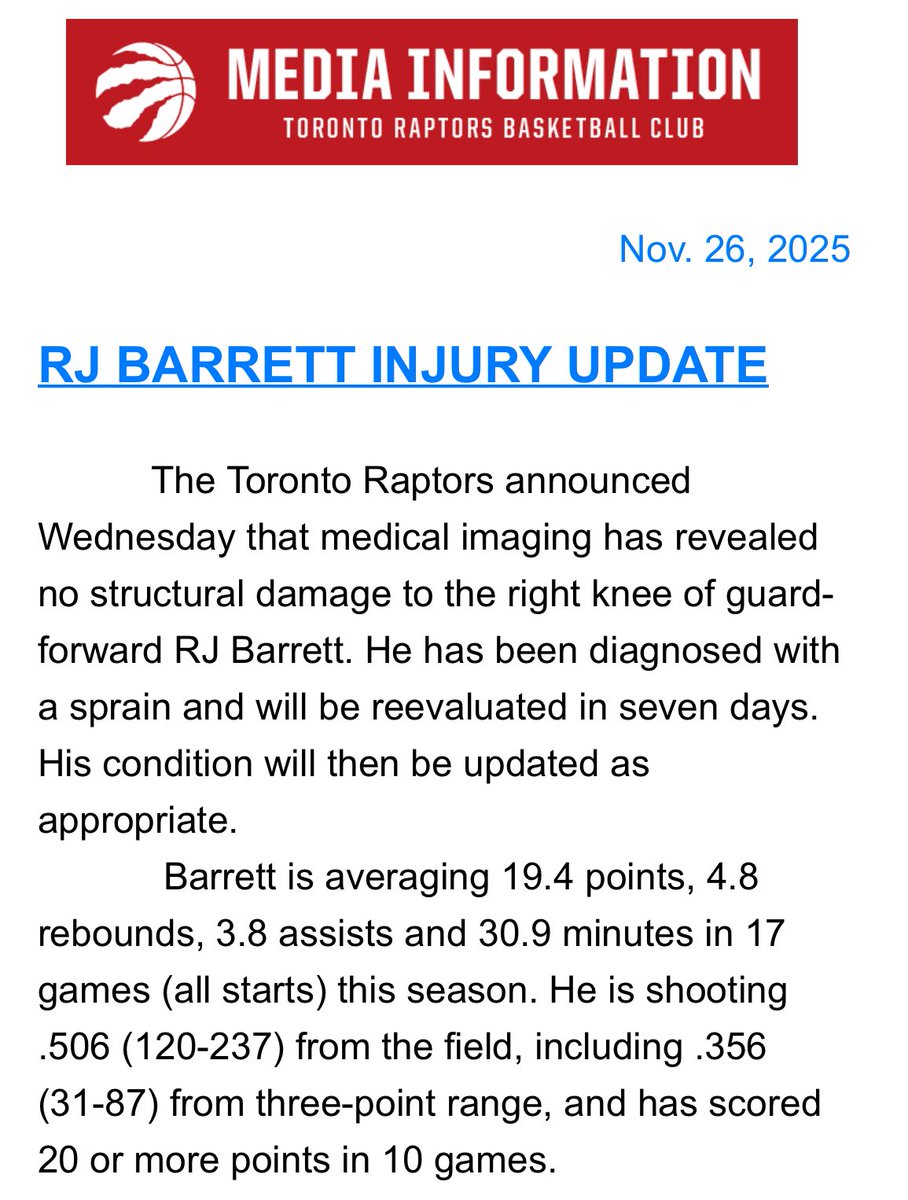 MEDIA INFORMATION
TORONTO RAPTORS BASKETBALL CLUB

Nov. 26, 2025

RJ BARRETT INJURY UPDATE

The Toronto Raptors announced Wednesday that medical imaging has revealed no structural damage to the right knee of guard-forward RJ Barrett. He has been diagnosed with a sprain and will be reevaluated in seven days. His condition will then be updated as appropriate.

Barrett is averaging 19.4 points, 4.8 rebounds, 3.8 assists and 30.9 minutes in 17 games (all starts) this season. He is shooting .506 (120-237) from the field, including .356 (31-87) from three-point range, and has scored 20 or more points in 10 games.